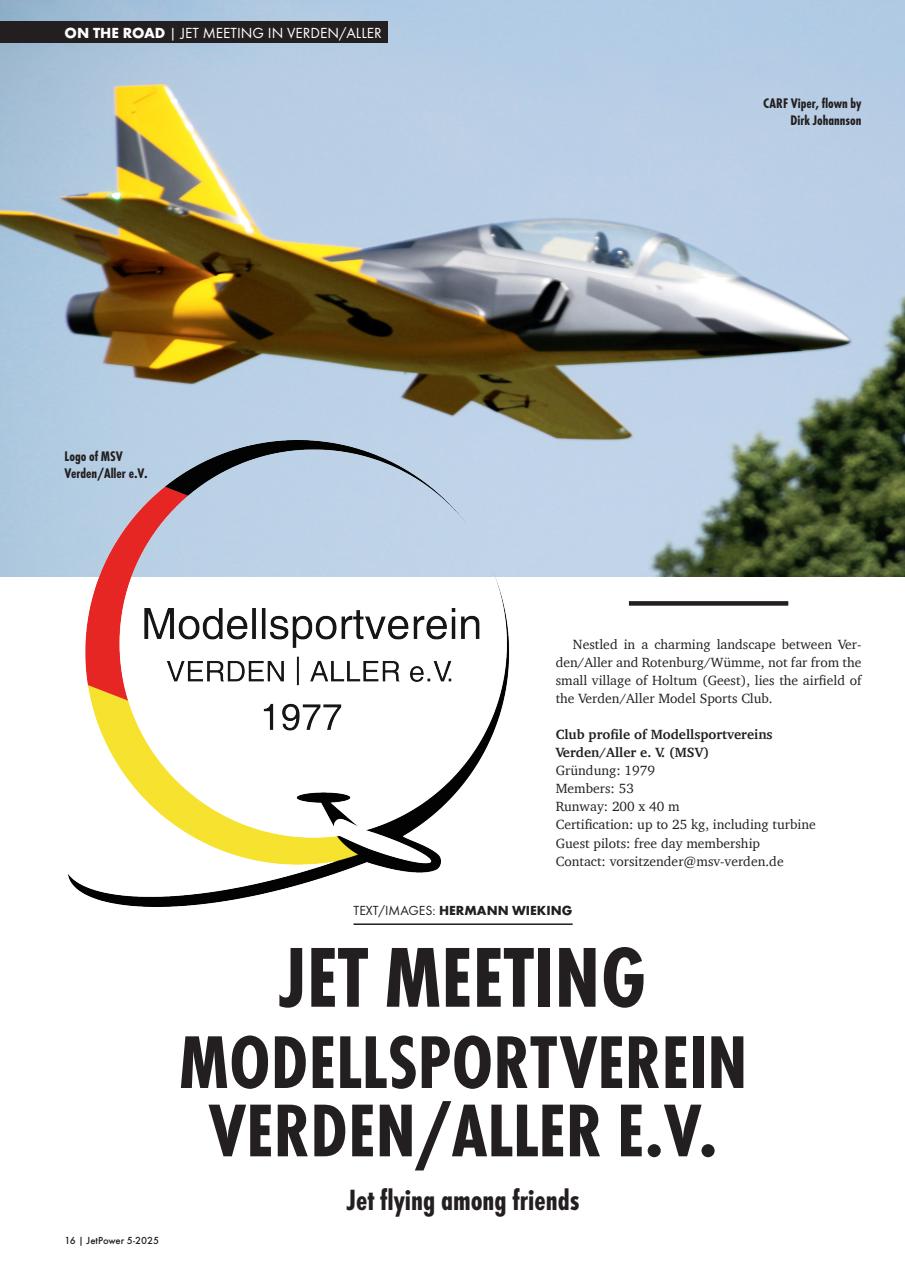 ON THE ROAD | JET MEETING IN VERDEN/ALLER

CARF Viper, flown by Dirk Johannson

Logo of MSV Verden/Aller e.V.

Modellsportverein
VERDEN | ALLER e.V.
1977

Nestled in a charming landscape between Verden/Aller and Rotenburg/Wümme, not far from the small village of Holtum (Geest), lies the airfield of the Verden/Aller Model Sports Club.

Club profile of Modellsportvereins Verden/Aller e. V. (MSV)
Gründung: 1979
Members: 53
Runway: 200 x 40 m
Certification: up to 25 kg, including turbine
Guest pilots: free day membership
Contact: vorsitzender@msv-verden.de

TEXT/IMAGES: HERMANN WIEKING

JET MEETING
MODELLSPORTVEREIN
VERDEN/ALLER E.V.

Jet flying among friends

16 | JetPower 5-2025